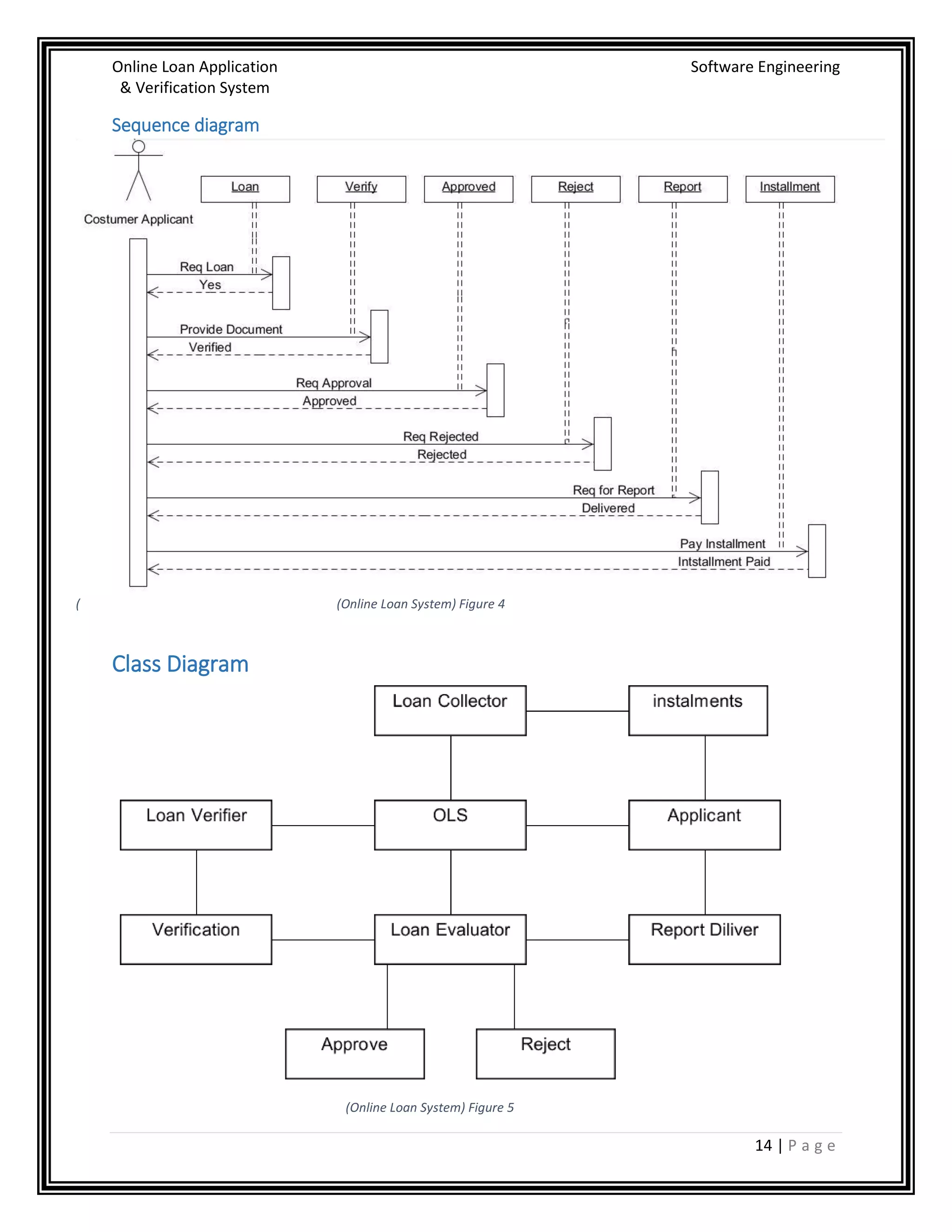 Online Loan Application
& Verification System

Software Engineering

Sequence diagram

Costumer Applicant

Loan

Verify

Approved

Reject

Report

Installment

Req Loan

Yes

Provide Document

Verified

Req Approval

Approved

Req Rejected

Rejected

Req for Report

Delivered

Pay Installment

Intstallment Paid

(

(Online Loan System) Figure 4

Class Diagram

Loan Collector

instalments

Loan Verifier

OLS

Applicant

Verification

Loan Evaluator

Report Diliver

Approve

Reject

(Online Loan System) Figure 5

14 | P a g e